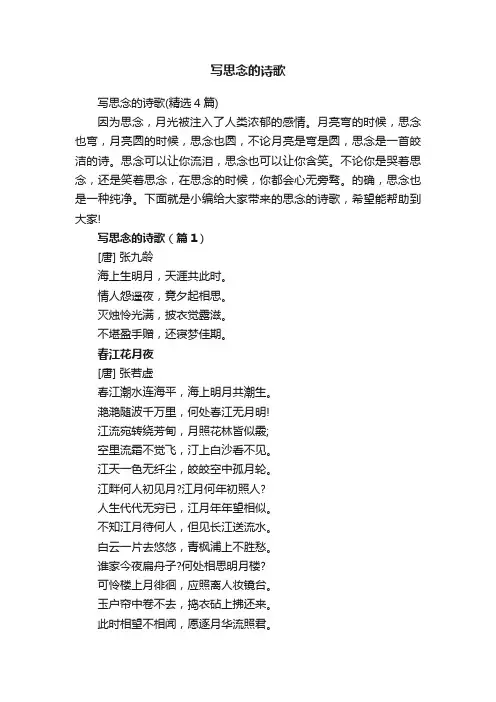 写思念的诗歌

写思念的诗歌(精选4篇)

因为思念，月光被注入了人类浓郁的感情。月亮弯的时候，思念也弯，月亮圆的时候，思念也圆，不论月亮是弯是圆，思念是一首皎洁的诗。思念可以让你流泪，思念也可以让你含笑。不论你是哭着思念，还是笑着思念，在思念的时候，你都会心无旁骛。的确，思念也是一种纯净。下面就是小编给大家带来的思念的诗歌，希望能帮助到大家!

写思念的诗歌（篇1）

[唐] 张九龄

海上生明月，天涯共此时。

情人怨遥夜，竟夕起相思。

灭烛怜光满，披衣觉露滋。

不堪盈手赠，还寝梦佳期。

春江花月夜

[唐] 张若虚

春江潮水连海平，海上明月共潮生。

滟滟随波千万里，何处春江无月明!

江流宛转绕芳甸，月照花林皆似霰;

空里流霜不觉飞，汀上白沙看不见。

江天一色无纤尘，皎皎空中孤月轮。

江畔何人初见月?江月何年初照人?

人生代代无穷已，江月年年望相似。

不知江月待何人，但见长江送流水。

白云一片去悠悠，青枫浦上不胜愁。

谁家今夜扁舟子?何处相思明月楼?

可怜楼上月徘徊，应照离人妆镜台。

玉户帘中卷不去，捣衣砧上拂还来。

此时相望不相闻，愿逐月华流照君。